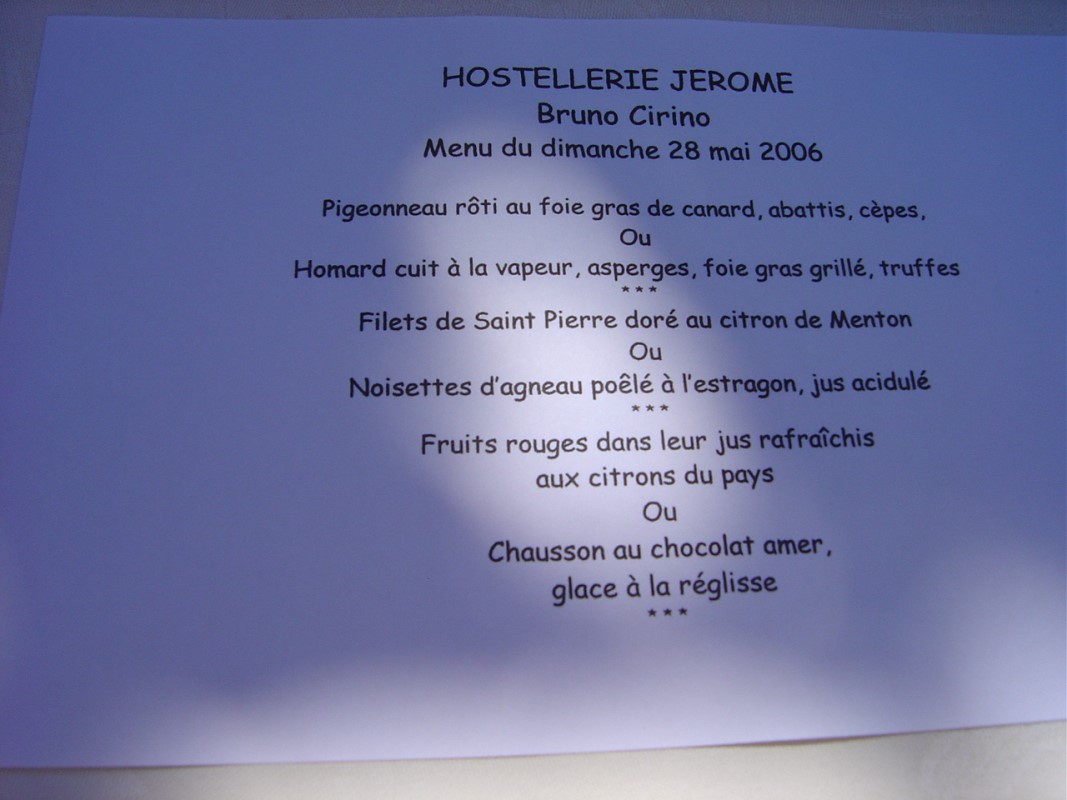 HOSTELLERIE JEROME
Bruno Cirino
Menu du dimanche 28 mai 2006

Pigeonneau rôti au foie gras de canard, abattis, cèpes,
Ou
Homard cuit à la vapeur, asperges, foie gras grillé, truffes
***
Filets de Saint Pierre doré au citron de Menton
Ou
Noisettes d'agneau poêlé à l'estragon, jus acidulé
***
Fruits rouges dans leur jus rafraîchis
aux citrons du pays
Ou
Chausson au chocolat amer,
glace à la réglisse
***